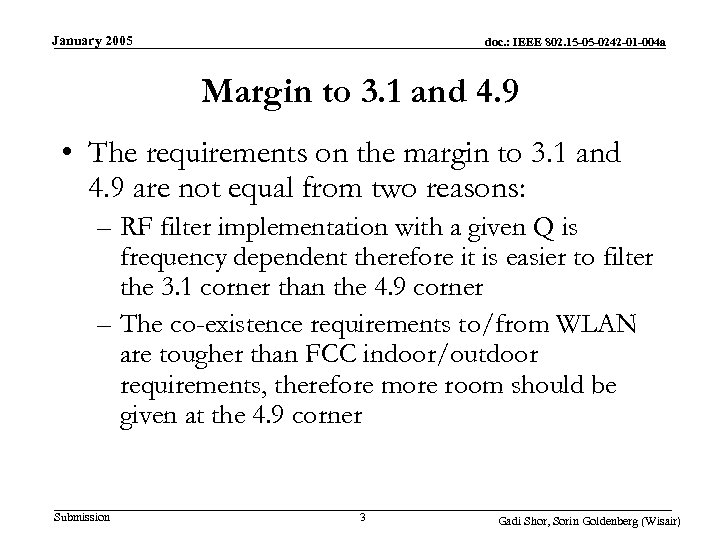 January 2005

doc.: IEEE 802.15-05-0242-01-004a

Margin to 3.1 and 4.9

• The requirements on the margin to 3.1 and 4.9 are not equal from two reasons:
– RF filter implementation with a given Q is frequency dependent therefore it is easier to filter the 3.1 corner than the 4.9 corner
– The co-existence requirements to/from WLAN are tougher than FCC indoor/outdoor requirements, therefore more room should be given at the 4.9 corner

Submission

3

Gadi Shor, Sorin Goldenberg (Wisair)